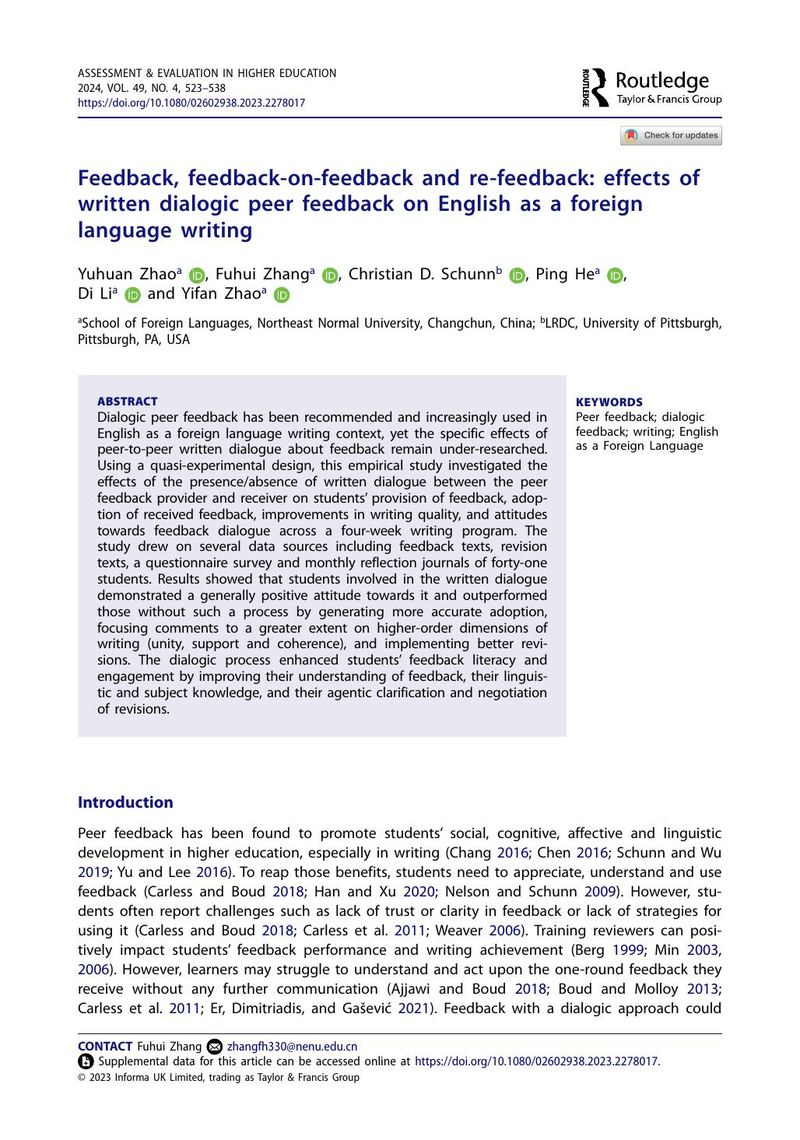 ASSESSMENT & EVALUATION IN HIGHER EDUCATION
2024, VOL. 49, NO. 4, 523–538
https://doi.org/10.1080/02602938.2023.2278017

Routledge
Taylor & Francis Group

Check for updates

Feedback, feedback-on-feedback and re-feedback: effects of written dialogic peer feedback on English as a foreign language writing

Yuhuan Zhao$^{a}$, Fuhui Zhang$^{a}$, Christian D. Schunn$^{b}$, Ping He$^{a}$, Di Li$^{a}$ and Yifan Zhao$^{a}$

$^{a}$School of Foreign Languages, Northeast Normal University, Changchun, China; $^{b}$LRDC, University of Pittsburgh, Pittsburgh, PA, USA

ABSTRACT
Dialogic peer feedback has been recommended and increasingly used in English as a foreign language writing context, yet the specific effects of peer-to-peer written dialogue about feedback remain under-researched. Using a quasi-experimental design, this empirical study investigated the effects of the presence/absence of written dialogue between the peer feedback provider and receiver on students' provision of feedback, adoption of received feedback, improvements in writing quality, and attitudes towards feedback dialogue across a four-week writing program. The study drew on several data sources including feedback texts, revision texts, a questionnaire survey and monthly reflection journals of forty-one students. Results showed that students involved in the written dialogue demonstrated a generally positive attitude towards it and outperformed those without such a process by generating more accurate adoption, focusing comments to a greater extent on higher-order dimensions of writing (unity, support and coherence), and implementing better revisions. The dialogic process enhanced students' feedback literacy and engagement by improving their understanding of feedback, their linguistic and subject knowledge, and their agentic clarification and negotiation of revisions.

KEYWORDS
Peer feedback; dialogic feedback; writing; English as a Foreign Language

Introduction

Peer feedback has been found to promote students' social, cognitive, affective and linguistic development in higher education, especially in writing (Chang 2016; Chen 2016; Schunn and Wu 2019; Yu and Lee 2016). To reap those benefits, students need to appreciate, understand and use feedback (Carless and Boud 2018; Han and Xu 2020; Nelson and Schunn 2009). However, students often report challenges such as lack of trust or clarity in feedback or lack of strategies for using it (Carless and Boud 2018; Carless et al. 2011; Weaver 2006). Training reviewers can positively impact students' feedback performance and writing achievement (Berg 1999; Min 2003, 2006). However, learners may struggle to understand and act upon the one-round feedback they receive without any further communication (Ajjawi and Boud 2018; Boud and Molloy 2013; Carless et al. 2011; Er, Dimitriadis, and Gašević 2021). Feedback with a dialogic approach could

CONTACT Fuhui Zhang zhangfh330@nenu.edu.cn
Supplemental data for this article can be accessed online at https://doi.org/10.1080/02602938.2023.2278017.
© 2023 Informa UK Limited, trading as Taylor & Francis Group